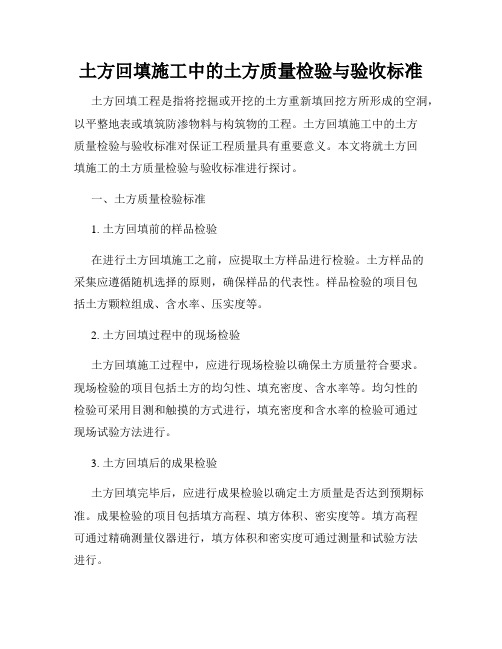 土方回填施工中的土方质量检验与验收标准

土方回填工程是指将挖掘或开挖的土方重新填回挖方所形成的空洞，以平整地表或填筑防渗物料与构筑物的工程。土方回填施工中的土方质量检验与验收标准对保证工程质量具有重要意义。本文将就土方回填施工的土方质量检验与验收标准进行探讨。

一、土方质量检验标准

1. 土方回填前的样品检验

在进行土方回填施工之前，应提取土方样品进行检验。土方样品的采集应遵循随机选择的原则，确保样品的代表性。样品检验的项目包括土方颗粒组成、含水率、压实度等。

2. 土方回填过程中的现场检验

土方回填施工过程中，应进行现场检验以确保土方质量符合要求。现场检验的项目包括土方的均匀性、填充密度、含水率等。均匀性的检验可采用目测和触摸的方式进行，填充密度和含水率的检验可通过现场试验方法进行。

3. 土方回填后的成果检验

土方回填完毕后，应进行成果检验以确定土方质量是否达到预期标准。成果检验的项目包括填方高程、填方体积、密实度等。填方高程可通过精确测量仪器进行，填方体积和密实度可通过测量和试验方法进行。